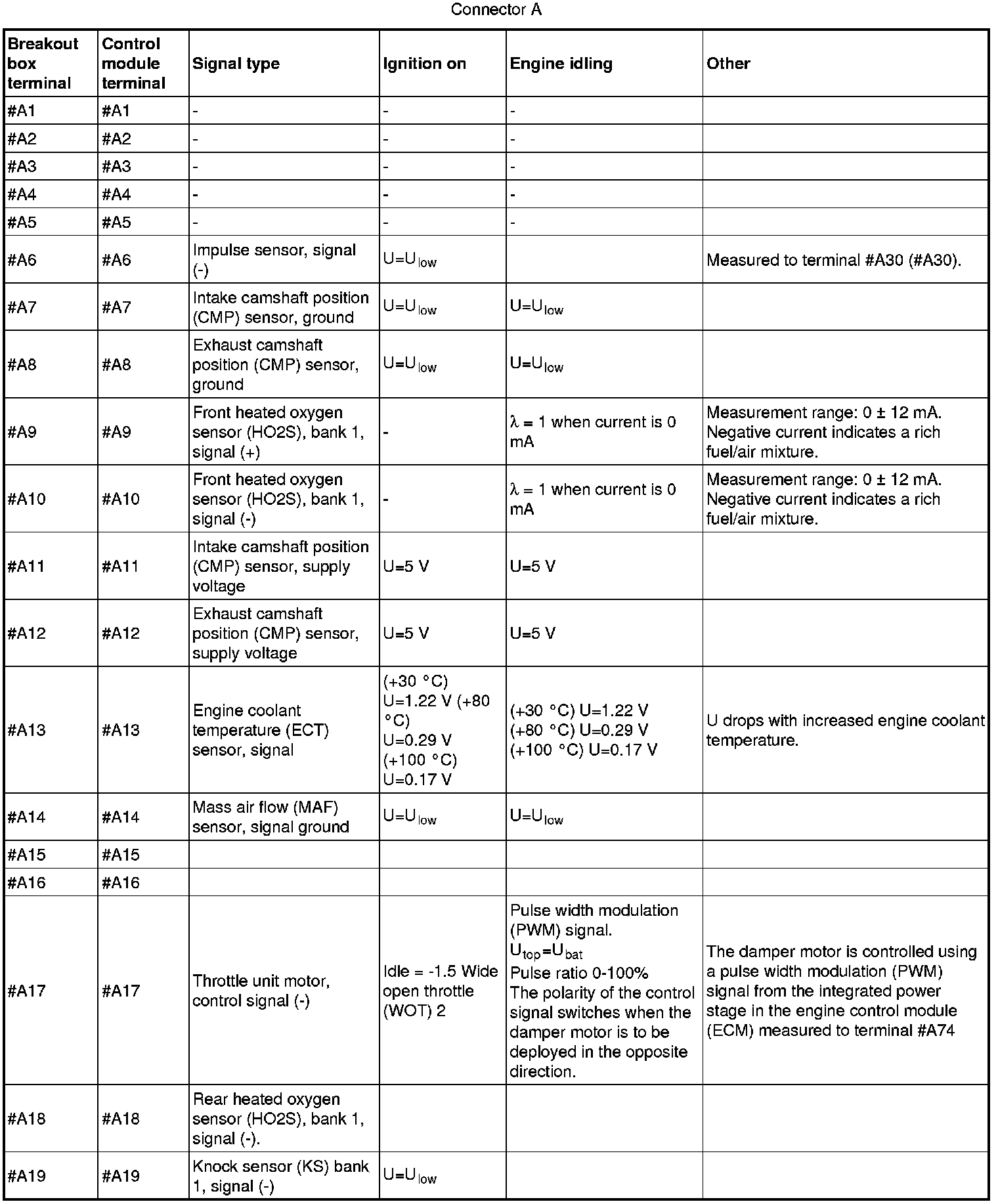 Connector A

| Breakout box terminal | Control module terminal | Signal type | Ignition on | Engine idling | Other |
|---|---|---|---|---|---|
| #A1 | #A1 | - | - | - | |
| #A2 | #A2 | - | - | - | |
| #A3 | #A3 | - | - | - | |
| #A4 | #A4 | - | - | - | |
| #A5 | #A5 | - | - | - | |
| #A6 | #A6 | Impulse sensor, signal (-) | $U=U_{low}$ | | Measured to terminal #A30 (#A30). |
| #A7 | #A7 | Intake camshaft position (CMP) sensor, ground | $U=U_{low}$ | $U=U_{low}$ | |
| #A8 | #A8 | Exhaust camshaft position (CMP) sensor, ground | $U=U_{low}$ | $U=U_{low}$ | |
| #A9 | #A9 | Front heated oxygen sensor (HO2S), bank 1, signal (+) | - | $\lambda$ = 1 when current is 0 mA | Measurement range: 0 ± 12 mA. Negative current indicates a rich fuel/air mixture. |
| #A10 | #A10 | Front heated oxygen sensor (HO2S), bank 1, signal (-) | - | $\lambda$ = 1 when current is 0 mA | Measurement range: 0 ± 12 mA. Negative current indicates a rich fuel/air mixture. |
| #A11 | #A11 | Intake camshaft position (CMP) sensor, supply voltage | U=5 V | U=5 V | |
| #A12 | #A12 | Exhaust camshaft position (CMP) sensor, supply voltage | U=5 V | U=5 V | |
| #A13 | #A13 | Engine coolant temperature (ECT) sensor, signal | (+30 °C) U=1.22 V (+80 °C) U=0.29 V (+100 °C) U=0.17 V | (+30 °C) U=1.22 V (+80 °C) U=0.29 V (+100 °C) U=0.17 V | U drops with increased engine coolant temperature. |
| #A14 | #A14 | Mass air flow (MAF) sensor, signal ground | $U=U_{low}$ | $U=U_{low}$ | |
| #A15 | #A15 | | | | |
| #A16 | #A16 | | | | |
| #A17 | #A17 | Throttle unit motor, control signal (-) | Idle = -1.5 Wide open throttle (WOT) 2 | Pulse width modulation (PWM) signal. $U_{top}=U_{bat}$ Pulse ratio 0-100% The polarity of the control signal switches when the damper motor is to be deployed in the opposite direction. | The damper motor is controlled using a pulse width modulation (PWM) signal from the integrated power stage in the engine control module (ECM) measured to terminal #A74 |
| #A18 | #A18 | Rear heated oxygen sensor (HO2S), bank 1, signal (-). | | | |
| #A19 | #A19 | Knock sensor (KS) bank 1, signal (-) | $U=U_{low}$ | | |